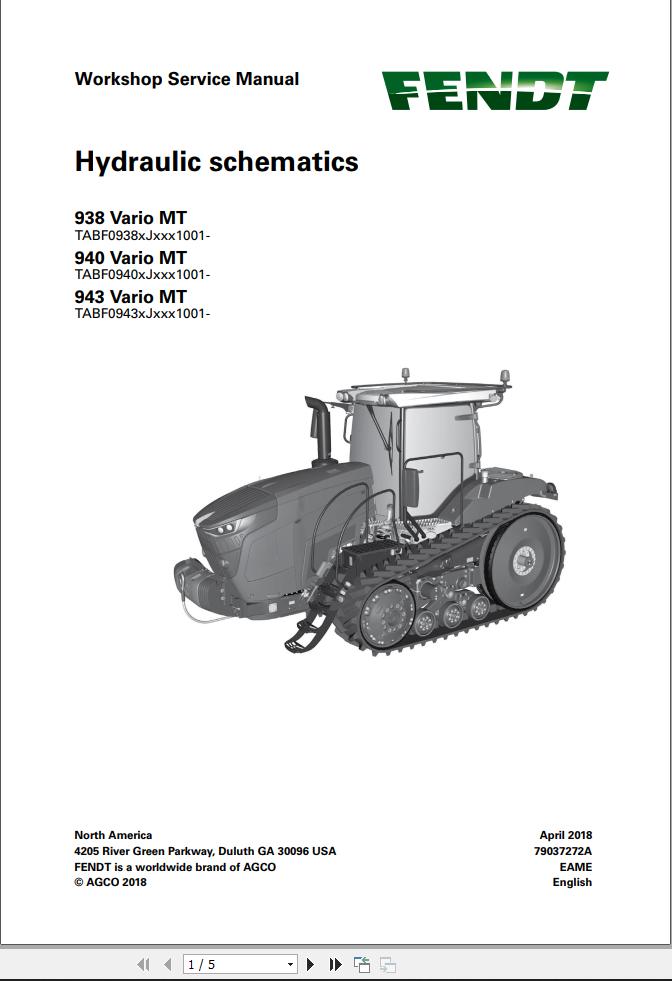 Workshop Service Manual

FENDT

Hydraulic schematics

938 Vario MT
TABF0938xJxxx1001-
940 Vario MT
TABF0940xJxxx1001-
943 Vario MT
TABF0943xJxxx1001-

North America
4205 River Green Parkway, Duluth GA 30096 USA
FENDT is a worldwide brand of AGCO
© AGCO 2018

April 2018
79037272A
EAME
English

1 / 5